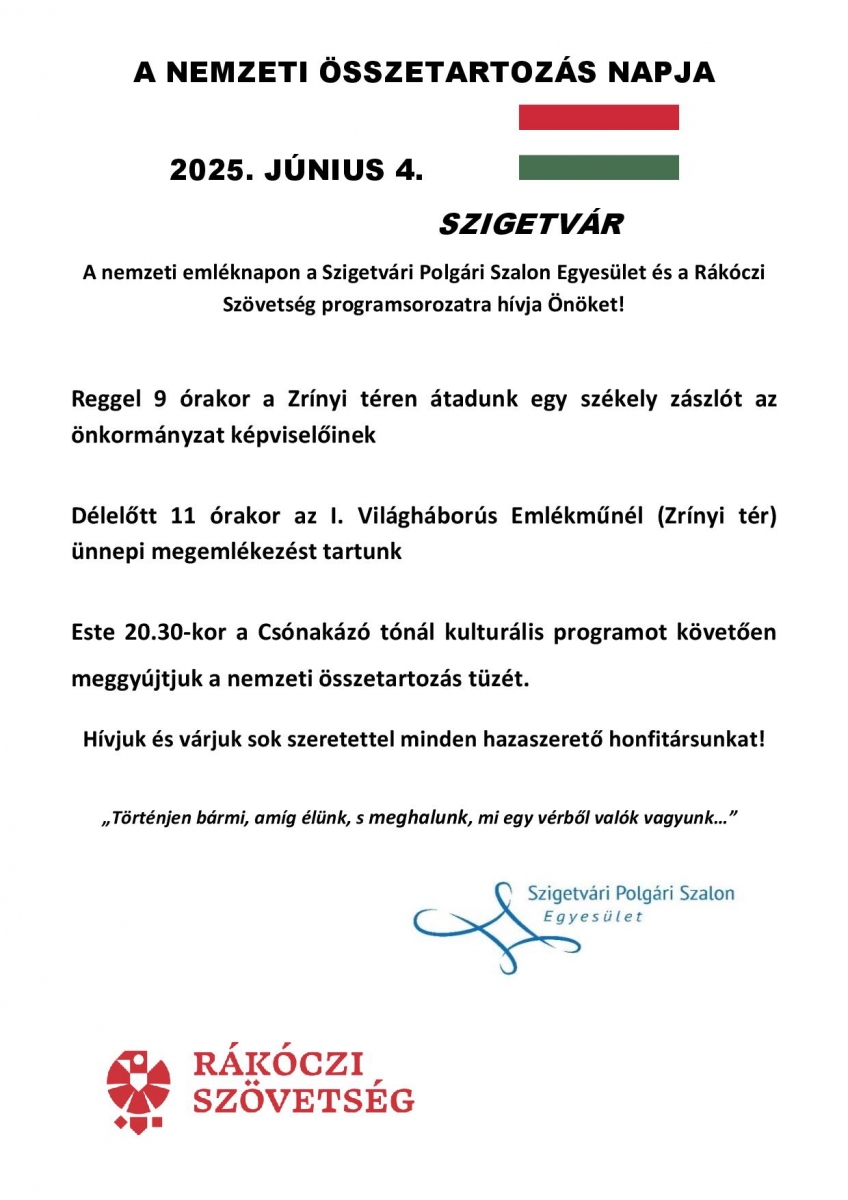 A NEMZETI ÖSSZETARTOZÁS NAPJA

2025. JÚNIUS 4.

SZIGETVÁR

A nemzeti emléknapon a Szigetvári Polgári Szalon Egyesület és a Rákóczi Szövetség programsorozatra hívja Önöket!

Reggel 9 órakor a Zrínyi téren átadunk egy székely zászlót az önkormányzat képviselőinek

Délelőtt 11 órakor az I. Világháborús Emlékműnél (Zrínyi tér) ünnepi megemlékezést tartunk

Este 20.30-kor a Csónakázó tónál kulturális programot követően meggyújtjuk a nemzeti összetartozás tüzét.

Hívjuk és várjuk sok szeretettel minden hazaszerető honfitársunkat!

„Történjen bármi, amíg élünk, s meghalunk, mi egy vérből valók vagyunk…”

Szigetvári Polgári Szalon Egyesület

RÁKÓCZI SZÖVETSÉG